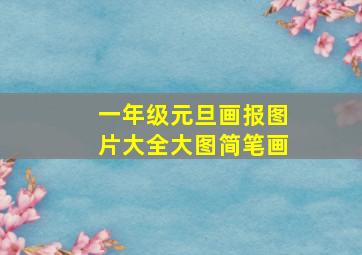 一年级元旦画报图片大全大图简笔画